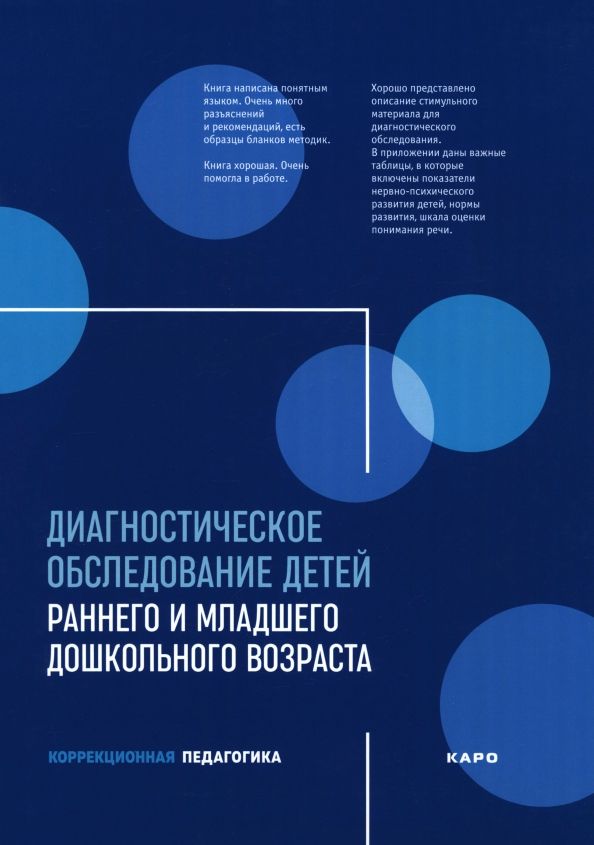 Книга написана понятным языком. Очень много разъяснений и рекомендаций, есть образцы бланков методик.

Книга хорошая. Очень помогла в работе.

Хорошо представлено описание стимульного материала для диагностического обследования. В приложении даны важные таблицы, в которые включены показатели нервно-психического развития детей, нормы развития, шкала оценки понимания речи.

ДИАГНОСТИЧЕСКОЕ ОБСЛЕДОВАНИЕ ДЕТЕЙ РАННЕГО И МЛАДШЕГО ДОШКОЛЬНОГО ВОЗРАСТА

КОРРЕКЦИОННАЯ ПЕДАГОГИКА

КАРО